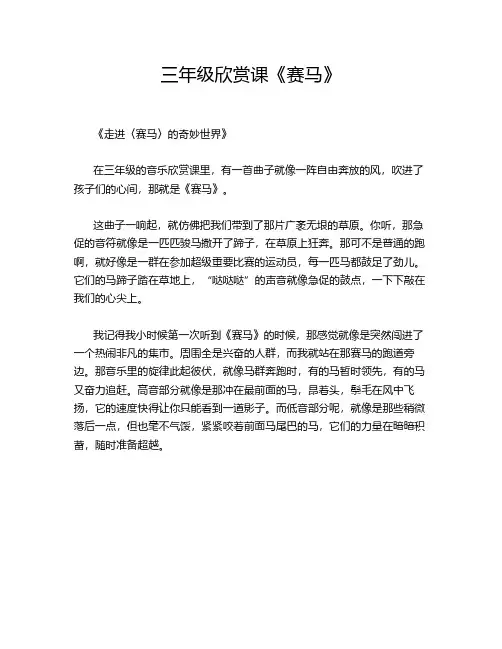 三年级欣赏课《赛马》

《走进〈赛马〉的奇妙世界》

在三年级的音乐欣赏课里，有一首曲子就像一阵自由奔放的风，吹进了孩子们的心间，那就是《赛马》。

这曲子一响起，就仿佛把我们带到了那片广袤无垠的草原。你听，那急促的音符就像是一匹匹骏马撒开了蹄子，在草原上狂奔。那可不是普通的跑啊，就好像是一群在参加超级重要比赛的运动员，每一匹马都鼓足了劲儿。它们的马蹄子踏在草地上，“哒哒哒”的声音就像急促的鼓点，一下下敲在我们的心尖上。

我记得我小时候第一次听到《赛马》的时候，那感觉就像是突然闯进了一个热闹非凡的集市。周围全是兴奋的人群，而我就站在那赛马的跑道旁边。那音乐里的旋律此起彼伏，就像马群奔跑时，有的马暂时领先，有的马又奋力追赶。高音部分就像是那冲在最前面的马，昂着头，鬃毛在风中飞扬，它的速度快得让你只能看到一道影子。而低音部分呢，就像是那些稍微落后一点，但也毫不气馁，紧紧咬着前面马尾巴的马，它们的力量在暗暗积蓄，随时准备超越。